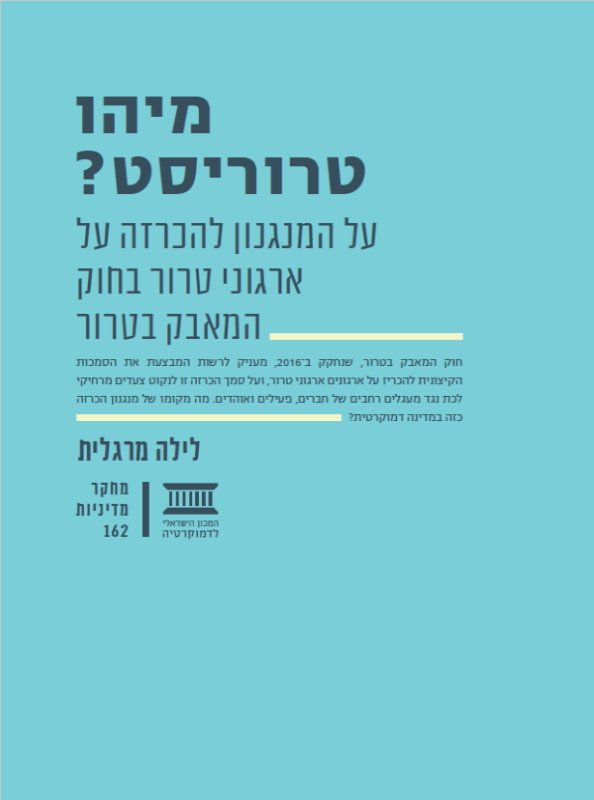 מיהו טרוריסט?

על המנגנון להכרזה על ארגוני טרור בחוק המאבק בטרור

חוק המאבק בטרור, שנחקק ב־2016, מעניק לרשות המבצעת את הסמכות הקיצונית להכריז על ארגונים ארגוני טרור, ועל סמך הכרזה זו לנקוט צעדים מרחיקי לכת נגד מעגלים רחבים של חברים, פעילים ואוהדים. מה מקומו של מנגנון הכרזה כזה במדינה דמוקרטית?

לילה מרגלית

מחקר מדיניות 162

המכון הישראלי לדמוקרטיה